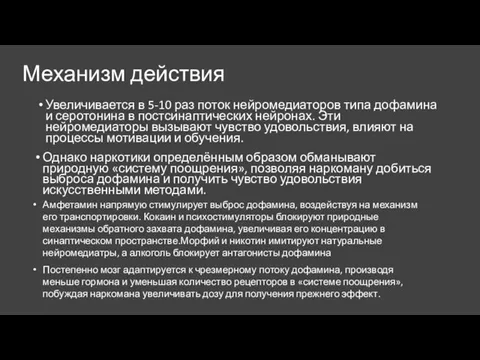 Механизм действия

• Увеличивается в 5-10 раз поток нейромедиаторов типа дофамина и серотонина в постсинаптических нейронах. Эти нейромедиаторы вызывают чувство удовольствия, влияют на процессы мотивации и обучения.

• Однако наркотики определённым образом обманывают природную «систему поощрения», позволяя наркоману добиться выброса дофамина и получить чувство удовольствия искусственными методами.

• Амфетамин напрямую стимулирует выброс дофамина, воздействуя на механизм его транспортировки. Кокаин и психостимуляторы блокируют природные механизмы обратного захвата дофамина, увеличивая его концентрацию в синаптическом пространстве.Морфий и никотин имитируют натуральные нейромедиатры, а алкоголь блокирует антагонисты дофамина

• Постепенно мозг адаптируется к чрезмерному потоку дофамина, производя меньше гормона и уменьшая количество рецепторов в «системе поощрения», побуждая наркомана увеличивать дозу для получения прежнего эффект.